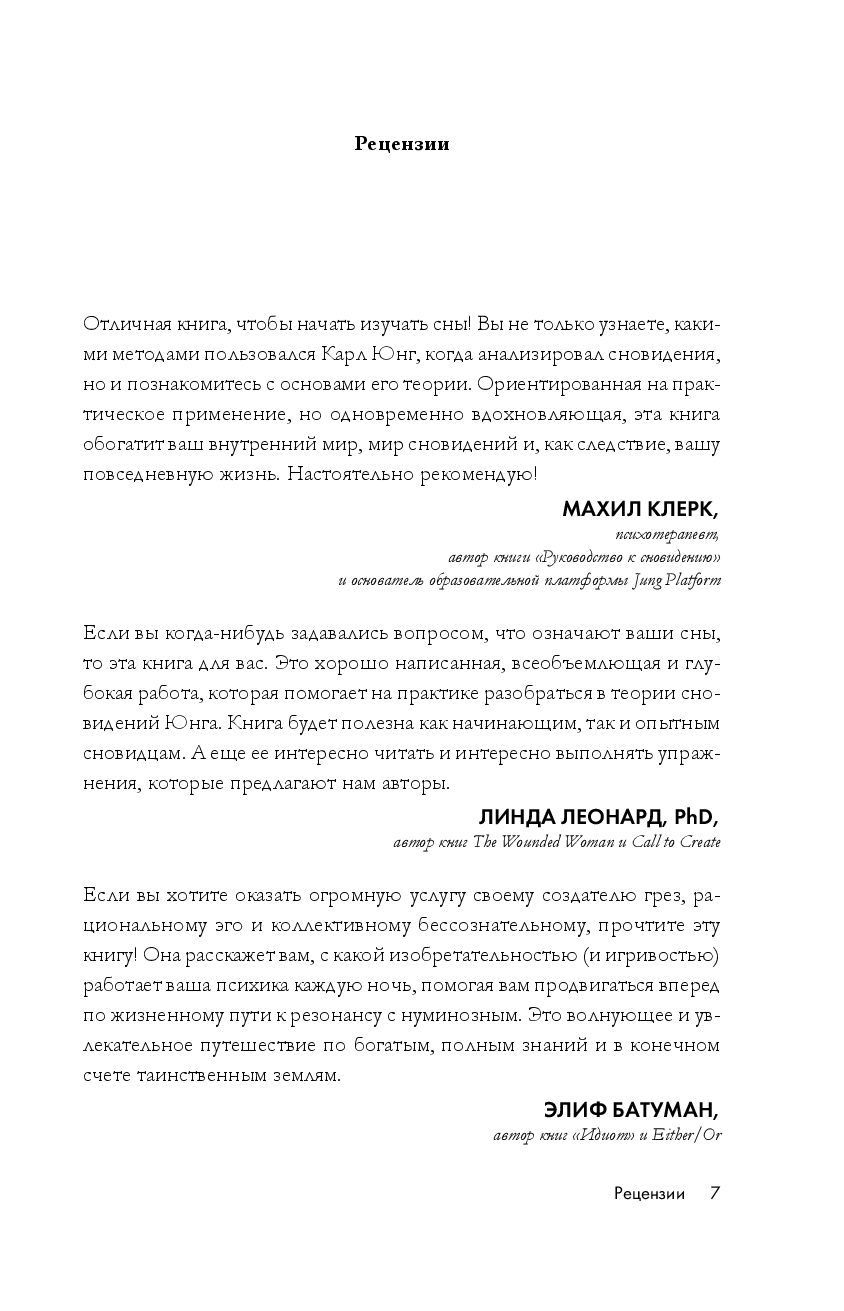 Рецензии

Отличная книга, чтобы начать изучать сны! Вы не только узнаете, какими методами пользовался Карл Юнг, когда анализировал сновидения, но и познакомитесь с основами его теории. Ориентированная на практическое применение, но одновременно вдохновляющая, эта книга обогатит ваш внутренний мир, мир сновидений и, как следствие, вашу повседневную жизнь. Настоятельно рекомендую!

МАХИЛ КЛЕРК,
психотерапевт,
автор книги «Руководство к сновидению»
и основатель образовательной платформы Jung Platform

Если вы когда-нибудь задавались вопросом, что означают ваши сны, то эта книга для вас. Это хорошо написанная, всеобъемлющая и глубокая работа, которая помогает на практике разобраться в теории сновидений Юнга. Книга будет полезна как начинающим, так и опытным сновидцам. А еще ее интересно читать и интересно выполнять упражнения, которые предлагают нам авторы.

ЛИНДА ЛЕОНАРД, PhD,
автор книг The Wounded Woman и Call to Create

Если вы хотите оказать огромную услугу своему создателю грез, рациональному эго и коллективному бессознательному, прочтите эту книгу! Она расскажет вам, с какой изобретательностью (и игривостью) работает ваша психика каждую ночь, помогая вам продвигаться вперед по жизненному пути к резонансу с нуминозным. Это волнующее и увлекательное путешествие по богатым, полным знаний и в конечном счете таинственным землям.

ЭЛИФ БАТУМАН,
автор книг «Идиот» и Either/Or

Рецензии 7